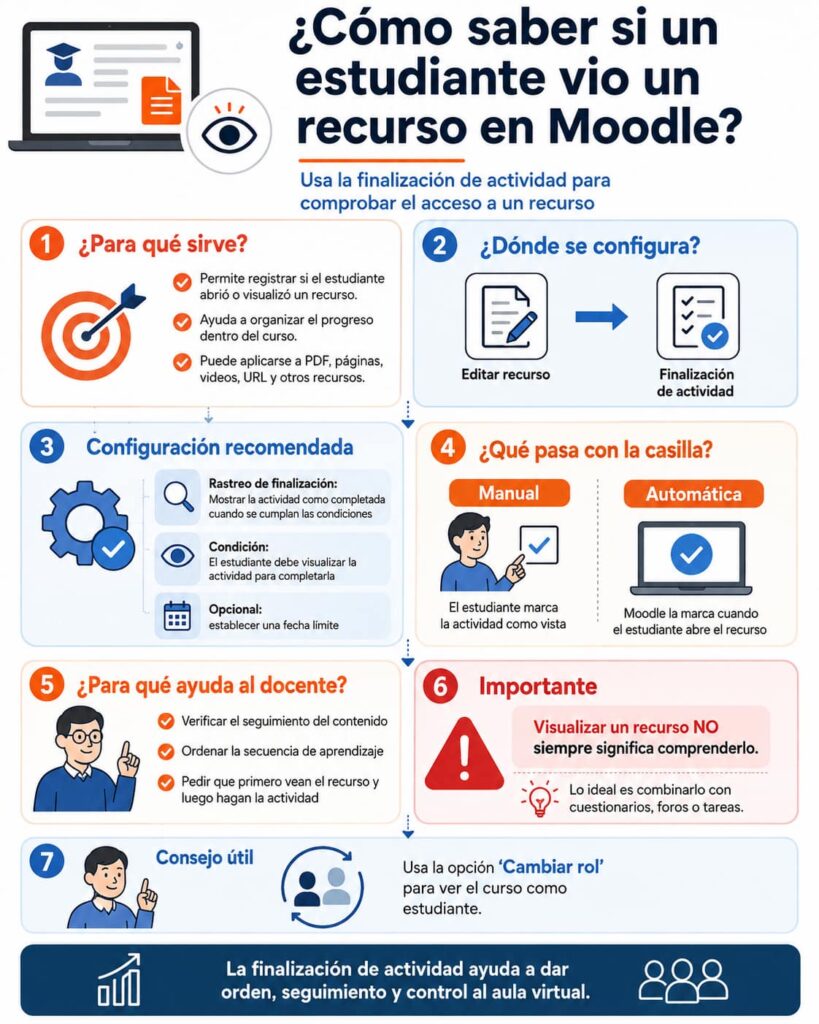 ¿Cómo saber si un estudiante vio un recurso en Moodle?

Usa la finalización de actividad para comprobar el acceso a un recurso

1 ¿Para qué sirve?

Permite registrar si el estudiante abrió o visualizó un recurso.

Ayuda a organizar el progreso dentro del curso.

Puede aplicarse a PDF, páginas, videos, URL y otros recursos.

2 ¿Dónde se configura?

Editar recurso

Finalización de actividad

3 Configuración recomendada

Rastreo de finalización: Mostrar la actividad como completada cuando se cumplan las condiciones

Condición: El estudiante debe visualizar la actividad para completarla

Opcional: establecer una fecha límite

4 ¿Qué pasa con la casilla?

Manual

El estudiante marca la actividad como vista

Automática

Moodle la marca cuando el estudiante abre el recurso

5 ¿Para qué ayuda al docente?

Verificar el seguimiento del contenido

Ordenar la secuencia de aprendizaje

Pedir que primero vean el recurso y luego hagan la actividad

6 Importante

Visualizar un recurso NO siempre significa comprenderlo.

Lo ideal es combinarlo con cuestionarios, foros o tareas.

7 Consejo útil

Usa la opción 'Cambiar rol' para ver el curso como estudiante.

La finalización de actividad ayuda a dar orden, seguimiento y control al aula virtual.